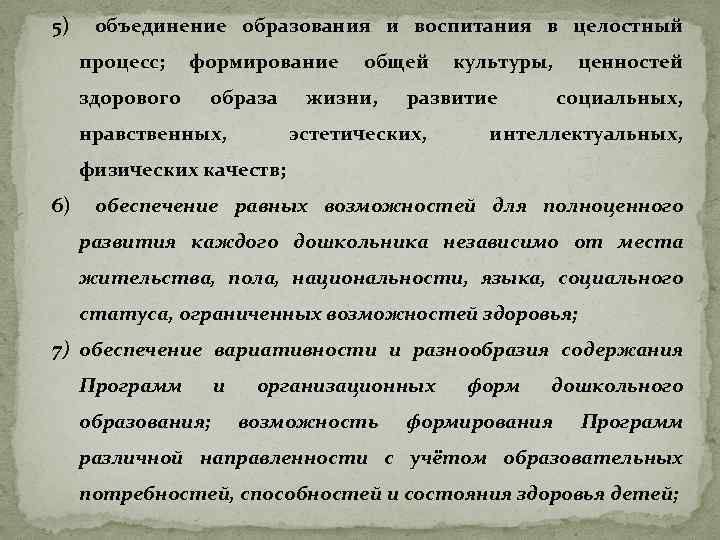 5) объединение образования и воспитания в целостный процесс; формирование общей культуры, ценностей здорового образа жизни, развитие социальных, нравственных, эстетических, интеллектуальных, физических качеств;

6) обеспечение равных возможностей для полноценного развития каждого дошкольника независимо от места жительства, пола, национальности, языка, социального статуса, ограниченных возможностей здоровья;

7) обеспечение вариативности и разнообразия содержания Программ и организационных форм дошкольного образования; возможность формирования Программ различной направленности с учётом образовательных потребностей, способностей и состояния здоровья детей;